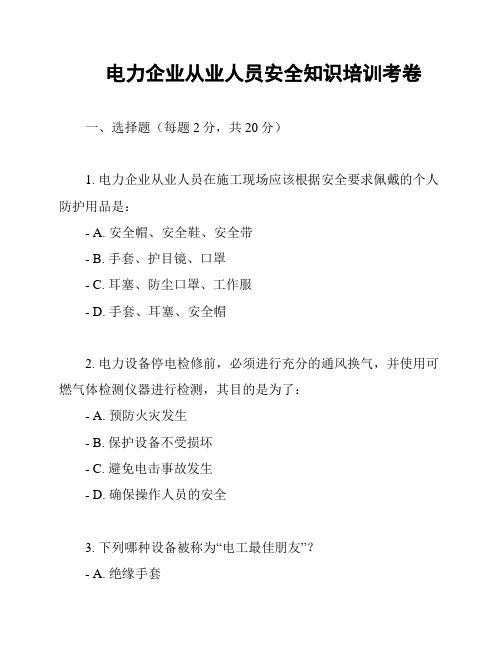 电力企业从业人员安全知识培训考卷

一、选择题（每题 2 分，共 20 分）

1. 电力企业从业人员在施工现场应该根据安全要求佩戴的个人防护用品是：

- A. 安全帽、安全鞋、安全带

- B. 手套、护目镜、口罩

- C. 耳塞、防尘口罩、工作服

- D. 手套、耳塞、安全帽

2. 电力设备停电检修前，必须进行充分的通风换气，并使用可燃气体检测仪器进行检测，其目的是为了：

- A. 预防火灾发生

- B. 保护设备不受损坏

- C. 避免电击事故发生

- D. 确保操作人员的安全

3. 下列哪种设备被称为“电工最佳朋友”？

- A. 绝缘手套